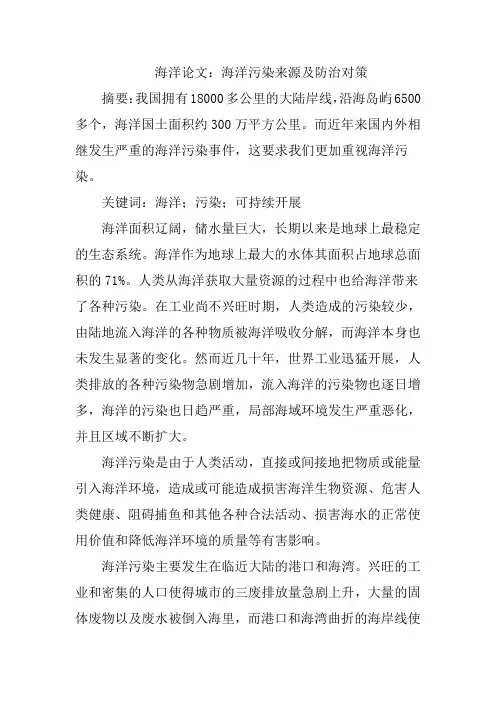 海洋论文：海洋污染来源及防治对策

摘要：我国拥有18000多公里的大陆岸线，沿海岛屿6500多个，海洋国土面积约300万平方公里。而近年来国内外相继发生严重的海洋污染事件，这要求我们更加重视海洋污染。

关键词：海洋；污染；可持续开展

海洋面积辽阔，储水量巨大，长期以来是地球上最稳定的生态系统。海洋作为地球上最大的水体其面积占地球总面积的71%。人类从海洋获取大量资源的过程中也给海洋带来了各种污染。在工业尚不兴旺时期，人类造成的污染较少，由陆地流入海洋的各种物质被海洋吸收分解，而海洋本身也未发生显著的变化。然而近几十年，世界工业迅猛开展，人类排放的各种污染物急剧增加，流入海洋的污染物也逐日增多，海洋的污染也日趋严重，局部海域环境发生严重恶化，并且区域不断扩大。

海洋污染是由于人类活动，直接或间接地把物质或能量引入海洋环境，造成或可能造成损害海洋生物资源、危害人类健康、阻碍捕鱼和其他各种合法活动、损害海水的正常使用价值和降低海洋环境的质量等有害影响。

海洋污染主要发生在临近大陆的港口和海湾。兴旺的工业和密集的人口使得城市的三废排放量急剧上升，大量的固体废物以及废水被倒入海里，而港口和海湾曲折的海岸线使